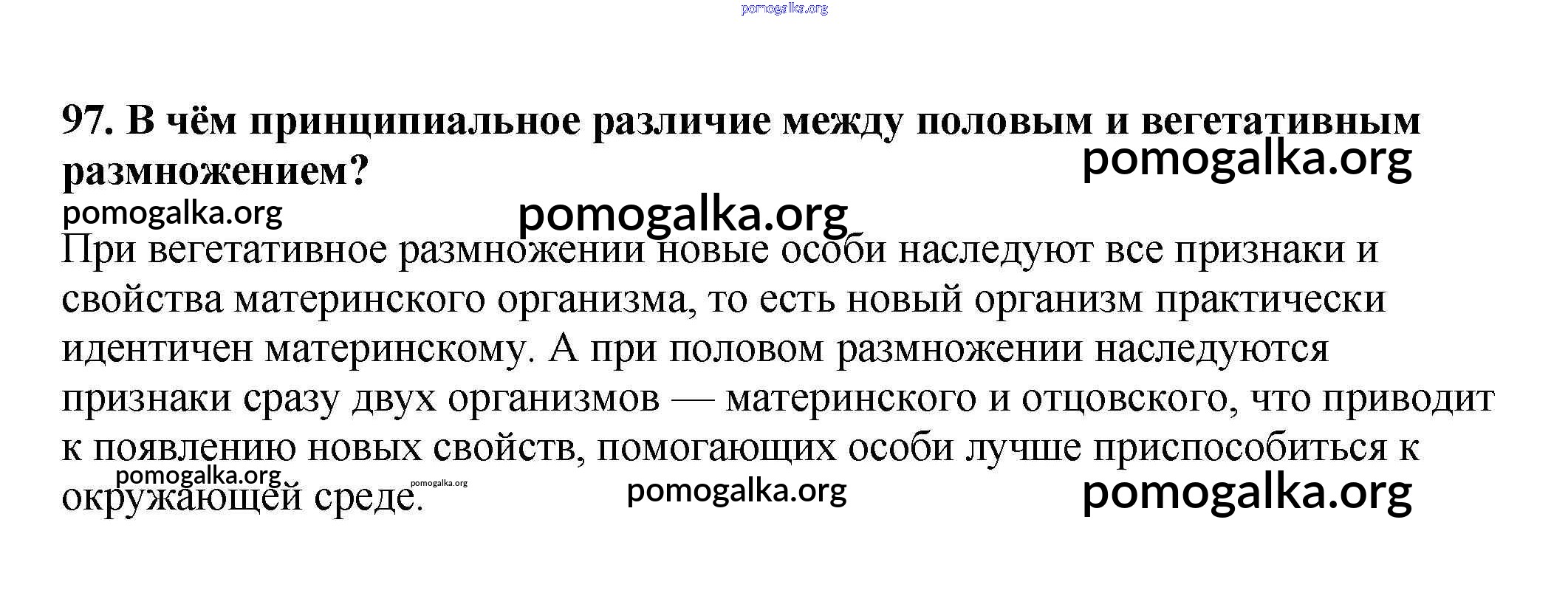 97. В чём принципиальное различие между половым и вегетативным размножением?

При вегетативное размножении новые особи наследуют все признаки и свойства материнского организма, то есть новый организм практически идентичен материнскому. А при половом размножении наследуются признаки сразу двух организмов — материнского и отцовского, что приводит к появлению новых свойств, помогающих особи лучше приспособиться к окружающей среде.

pomogalka.org